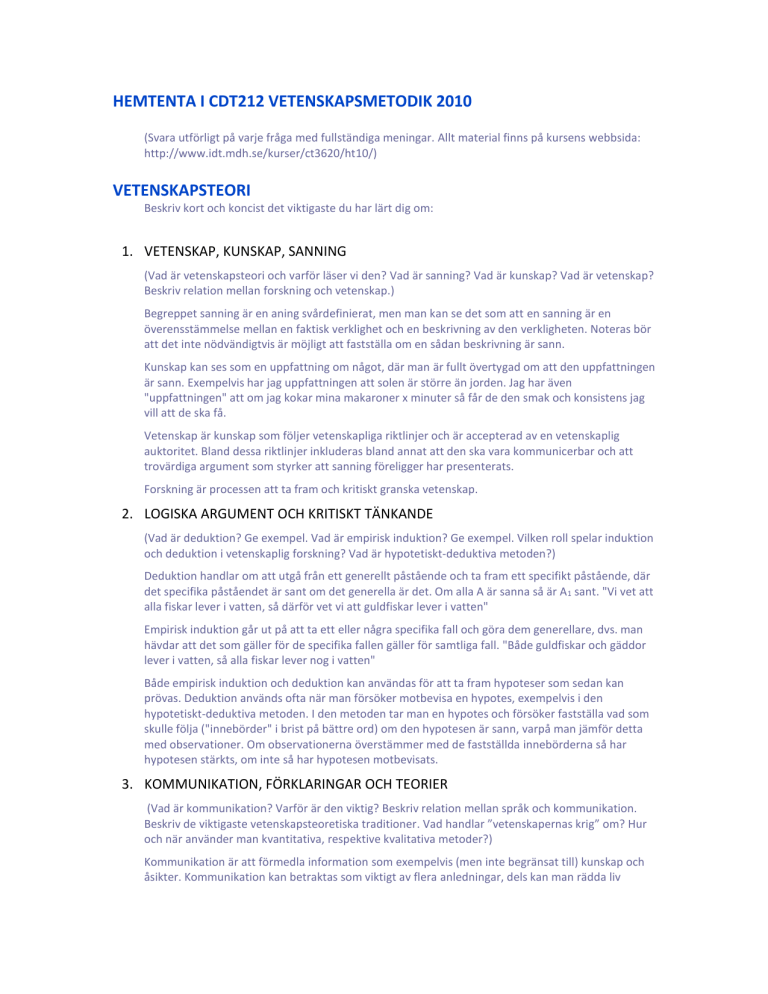 HEMTENTA I CDT212 VETENSKAPSMETODIK 2010

(Svara utförligt på varje fråga med fullständiga meningar. Allt material finns på kursens webbsida: http://www.idt.mdh.se/kurser/ct3620/ht10/)

VETENSKAPSTEORI

Beskriv kort och koncist det viktigaste du har lärt dig om:

1. VETENSKAP, KUNSKAP, SANNING

(Vad är vetenskapsteori och varför läser vi den? Vad är sanning? Vad är kunskap? Vad är vetenskap? Beskriv relation mellan forskning och vetenskap.)

Begreppet sanning är en aning svårdefinierat, men man kan se det som att en sanning är en överensstämmelse mellan en faktisk verklighet och en beskrivning av den verkligheten. Noteras bör att det inte nödvändigtvis är möjligt att fastställa om en sådan beskrivning är sann.

Kunskap kan ses som en uppfattning om något, där man är fullt övertygad om att den uppfattningen är sann. Exempelvis har jag uppfattningen att solen är större än jorden. Jag har även "uppfattningen" att om jag kokar mina makaroner x minuter så får de den smak och konsistens jag vill att de ska få.

Vetenskap är kunskap som följer vetenskapliga riktlinjer och är accepterad av en vetenskaplig auktoritet. Bland dessa riktlinjer inkluderas bland annat att den ska vara kommunicerbar och att trovärdiga argument som styrker att sanning föreligger har presenterats.

Forskning är processen att ta fram och kritiskt granska vetenskap.

2. LOGISKA ARGUMENT OCH KRITISKT TÄNKANDE

(Vad är deduktion? Ge exempel. Vad är empirisk induktion? Ge exempel. Vilken roll spelar induktion och deduktion i vetenskaplig forskning? Vad är hypotetiskt-deduktiva metoden?)

Deduktion handlar om att utgå från ett generellt påstående och ta fram ett specifikt påstående, där det specifika påståendet är sant om det generella är det. Om alla A är sanna så är $A_1$ sant. "Vi vet att alla fiskar lever i vatten, så därför vet vi att guldfiskar lever i vatten"

Empirisk induktion går ut på att ta ett eller några specifika fall och göra dem generellare, dvs. man hävdar att det som gäller för de specifika fallen gäller för samtliga fall. "Både guldfiskar och gäddor lever i vatten, så alla fiskar lever nog i vatten"

Både empirisk induktion och deduktion kan användas för att ta fram hypoteser som sedan kan prövas. Deduktion används ofta när man försöker motbevisa en hypotes, exempelvis i den hypotetiskt-deduktiva metoden. I den metoden tar man en hypotes och försöker fastställa vad som skulle följa ("innebörder" i brist på bättre ord) om den hypotesen är sann, varpå man jämför detta med observationer. Om observationerna överstämmer med de fastställda innebörderna så har hypotesen stärkts, om inte så har hypotesen motbevisats.

3. KOMMUNIKATION, FÖRKLARINGAR OCH TEORIER

(Vad är kommunikation? Varför är den viktig? Beskriv relation mellan språk och kommunikation. Beskriv de viktigaste vetenskapsteoretiska traditioner. Vad handlar "vetenskapernas krig" om? Hur och när använder man kvantitativa, respektive kvalitativa metoder?)

Kommunikation är att förmedla information som exempelvis (men inte begränsat till) kunskap och åsikter. Kommunikation kan betraktas som viktigt av flera anledningar, dels kan man rädda liv